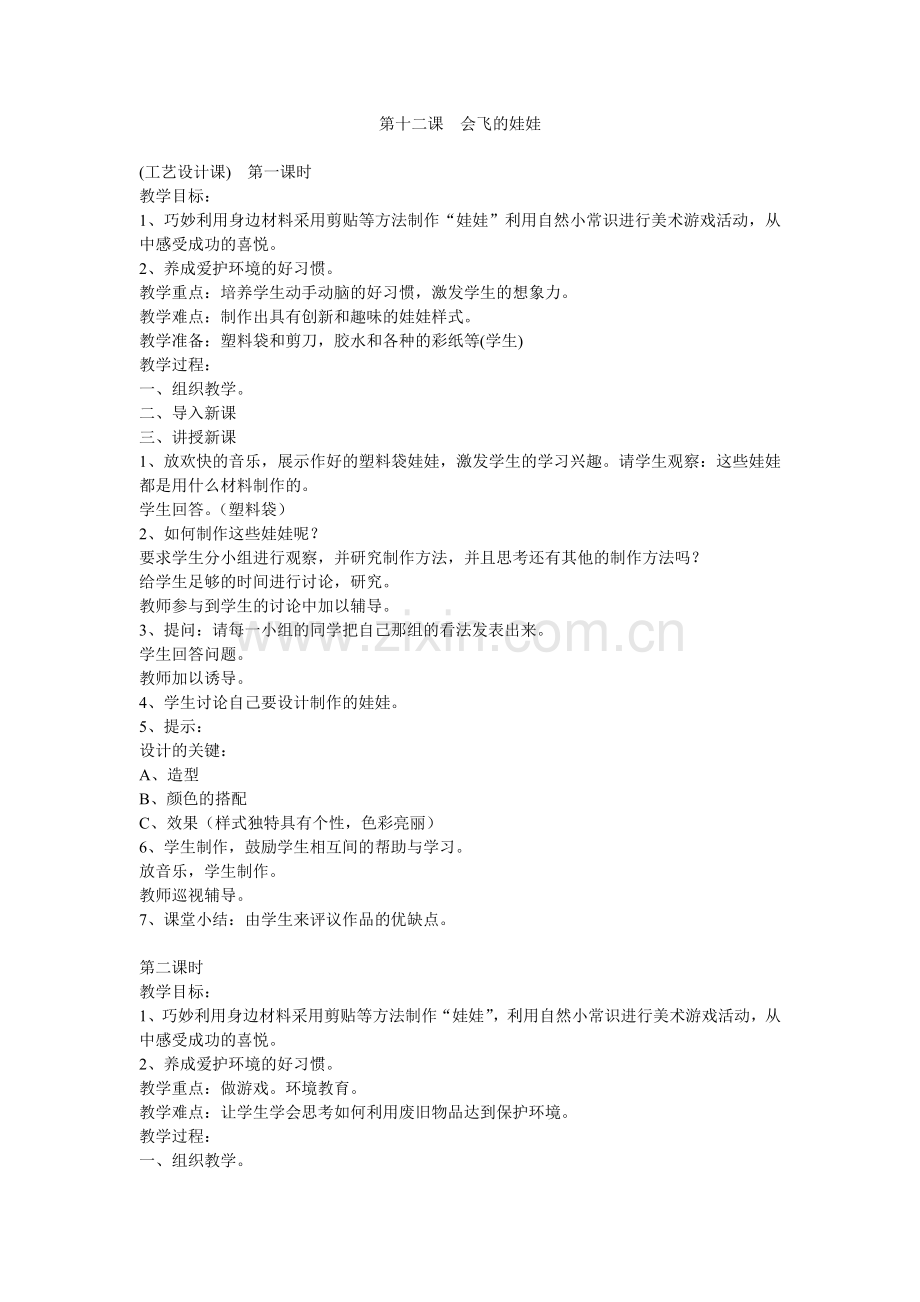 第十二课　会飞的娃娃

(工艺设计课)　第一课时
教学目标：
1、巧妙利用身边材料采用剪贴等方法制作“娃娃”利用自然小常识进行美术游戏活动，从中感受成功的喜悦。
2、养成爱护环境的好习惯。
教学重点：培养学生动手动脑的好习惯，激发学生的想象力。
教学难点：制作出具有创新和趣味的娃娃样式。
教学准备：塑料袋和剪刀，胶水和各种的彩纸等(学生)
教学过程：
一、组织教学。
二、导入新课
三、讲授新课
1、放欢快的音乐，展示作好的塑料袋娃娃，激发学生的学习兴趣。请学生观察：这些娃娃都是用什么材料制作的。
学生回答。（塑料袋）
2、如何制作这些娃娃呢？
要求学生分小组进行观察，并研究制作方法，并且思考还有其他的制作方法吗？
给学生足够的时间进行讨论，研究。
教师参与到学生的讨论中加以辅导。
3、提问：请每一小组的同学把自己那组的看法发表出来。
学生回答问题。
教师加以诱导。
4、学生讨论自己要设计制作的娃娃。
5、提示：
设计的关键：
A、造型
B、颜色的搭配
C、效果（样式独特具有个性，色彩亮丽）
6、学生制作，鼓励学生相互间的帮助与学习。
放音乐，学生制作。
教师巡视辅导。
7、课堂小结：由学生来评议作品的优缺点。

第二课时
教学目标：
1、巧妙利用身边材料采用剪贴等方法制作“娃娃”，利用自然小常识进行美术游戏活动，从中感受成功的喜悦。
2、养成爱护环境的好习惯。
教学重点：做游戏。环境教育。
教学难点：让学生学会思考如何利用废旧物品达到保护环境。
教学过程：
一、组织教学。

www.zixin.com.cn